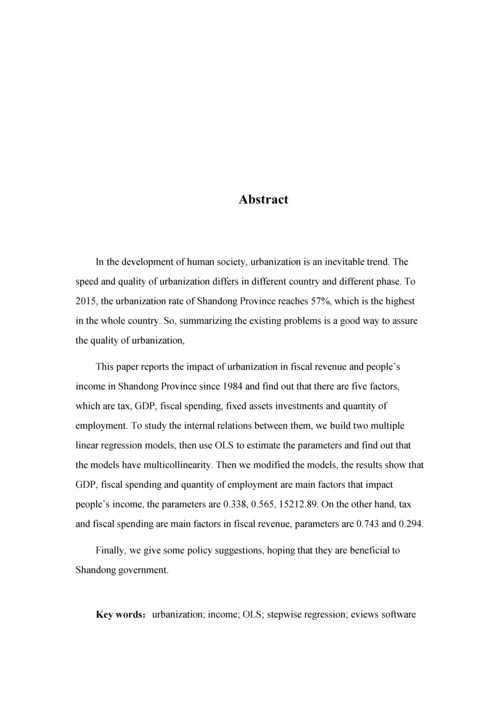 Abstract

In the development of human society, urbanization is an inevitable trend. The speed and quality of urbanization differs in different country and different phase. To 2015, the urbanization rate of Shandong Province reaches 57%, which is the highest in the whole country. So, summarizing the existing problems is a good way to assure the quality of urbanization,

This paper reports the impact of urbanization in fiscal revenue and people's income in Shandong Province since 1984 and find out that there are five factors, which are tax, GDP, fiscal spending, fixed assets investments and quantity of employment. To study the internal relations between them, we build two multiple linear regression models, then use OLS to estimate the parameters and find out that the models have multicollinearity. Then we modified the models, the results show that GDP, fiscal spending and quantity of employment are main factors that impact people's income, the parameters are 0.338, 0.565, 15212.89. On the other hand, tax and fiscal spending are main factors in fiscal revenue, parameters are 0.743 and 0.294.

Finally, we give some policy suggestions, hoping that they are beneficial to Shandong government.

Key words: urbanization; income; OLS; stepwise regression; eviews software